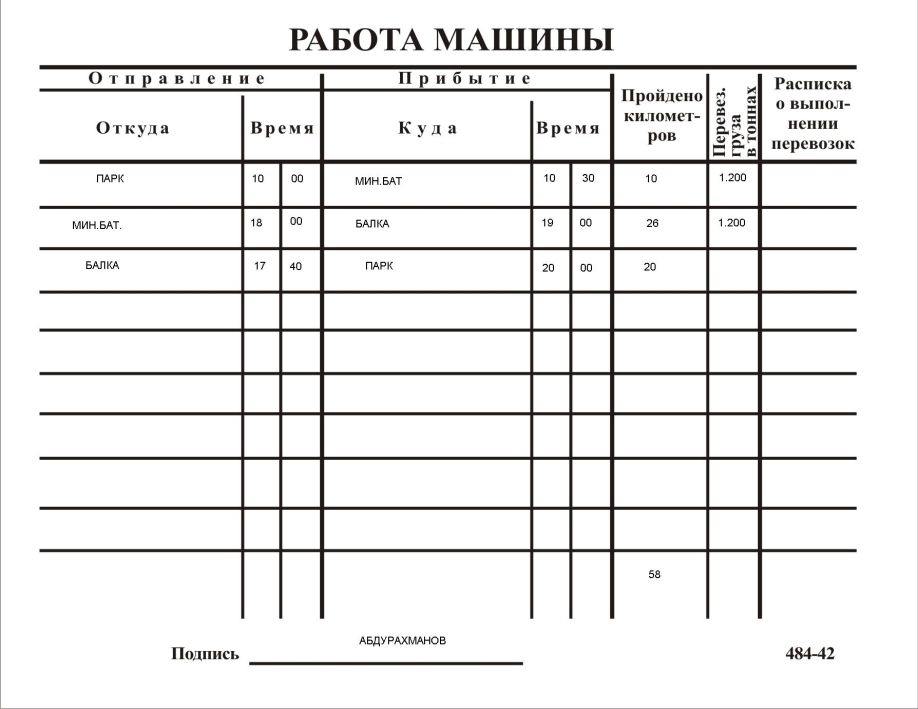 РАБОТА МАШИНЫ

| Отправление | | | Прибытие | | | Пройдено километров | Перевез. груза в тоннах | Расписка о выполнении перевозок |
|---|---|---|---|---|---|---|---|---|
| Откуда | Время | | Куда | Время | | | | |
| ПАРК | 10 | 00 | МИН.БАТ | 10 | 30 | 10 | 1.200 | |
| МИН.БАТ. | 18 | 00 | БАЛКА | 19 | 00 | 26 | 1.200 | |
| БАЛКА | 17 | 40 | ПАРК | 20 | 00 | 20 | | |
| | | | | | | | | |
| | | | | | | | | |
| | | | | | | | | |
| | | | | | | | | |
| | | | | | | | | |
| | | | | | | | | |
| | | | | | | 58 | | |

Подпись АБДУРАХМАНОВ

484-42